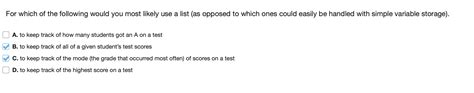 For which of the following would you most likely use a list (as opposed to which ones could easily be handled with simple variable storage).

A. to keep track of how many students got an A on a test
B. to keep track of all of a given student's test scores
C. to keep track of the mode (the grade that occurred most often) of scores on a test
D. to keep track of the highest score on a test